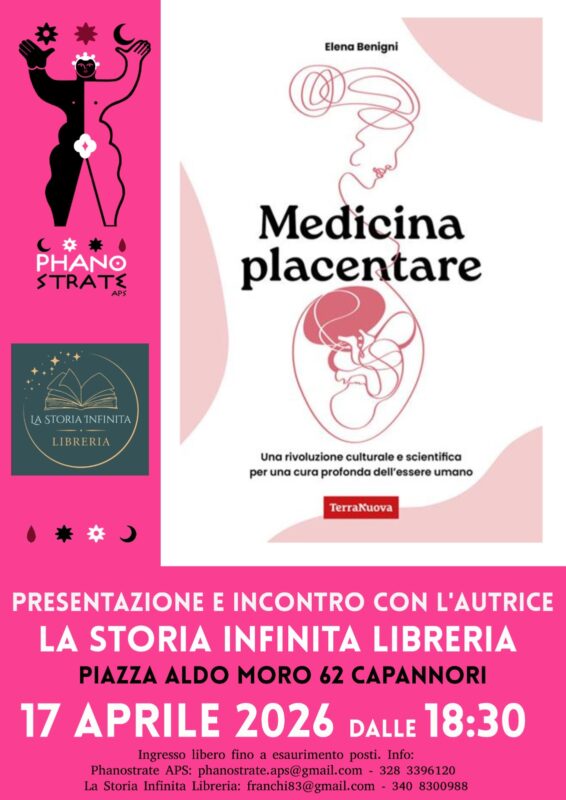 PHANO
STRATE
APS

LA STORIA INFINITA
LIBRERIA

Elena Benigni

Medicina placentare

Una rivoluzione culturale e scientifica per una cura profonda dell'essere umano

TerraNuova

PRESENTAZIONE E INCONTRO CON L'AUTRICE
LA STORIA INFINITA LIBRERIA
PIAZZA ALDO MORO 62 CAPANNORI
17 APRILE 2026 DALLE 18:30

Ingresso libero fino a esaurimento posti. Info:
Phanostrate APS: phanostrate.aps@gmail.com - 328 3396120
La Storia Infinita Libreria: franchi83@gmail.com - 340 8300988